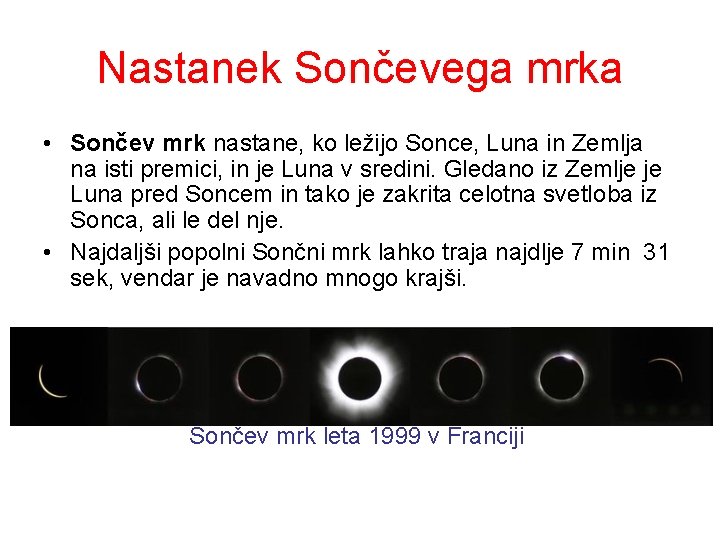 Nastanek Sončevega mrka

• Sončev mrk nastane, ko ležijo Sonce, Luna in Zemlja na isti premici, in je Luna v sredini. Gledano iz Zemlje je Luna pred Soncem in tako je zakrita celotna svetloba iz Sonca, ali le del nje.
• Najdaljši popolni Sončni mrk lahko traja najdlje 7 min 31 sek, vendar je navadno mnogo krajši.

Sončev mrk leta 1999 v Franciji